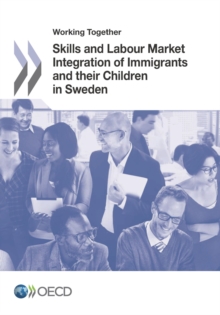 Working Together

Skills and Labour Market Integration of Immigrants and their Children in Sweden

OECD